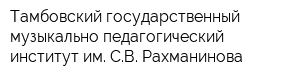 Тамбовский государственный музыкально педагогический институт им. С.В. Рахманинова